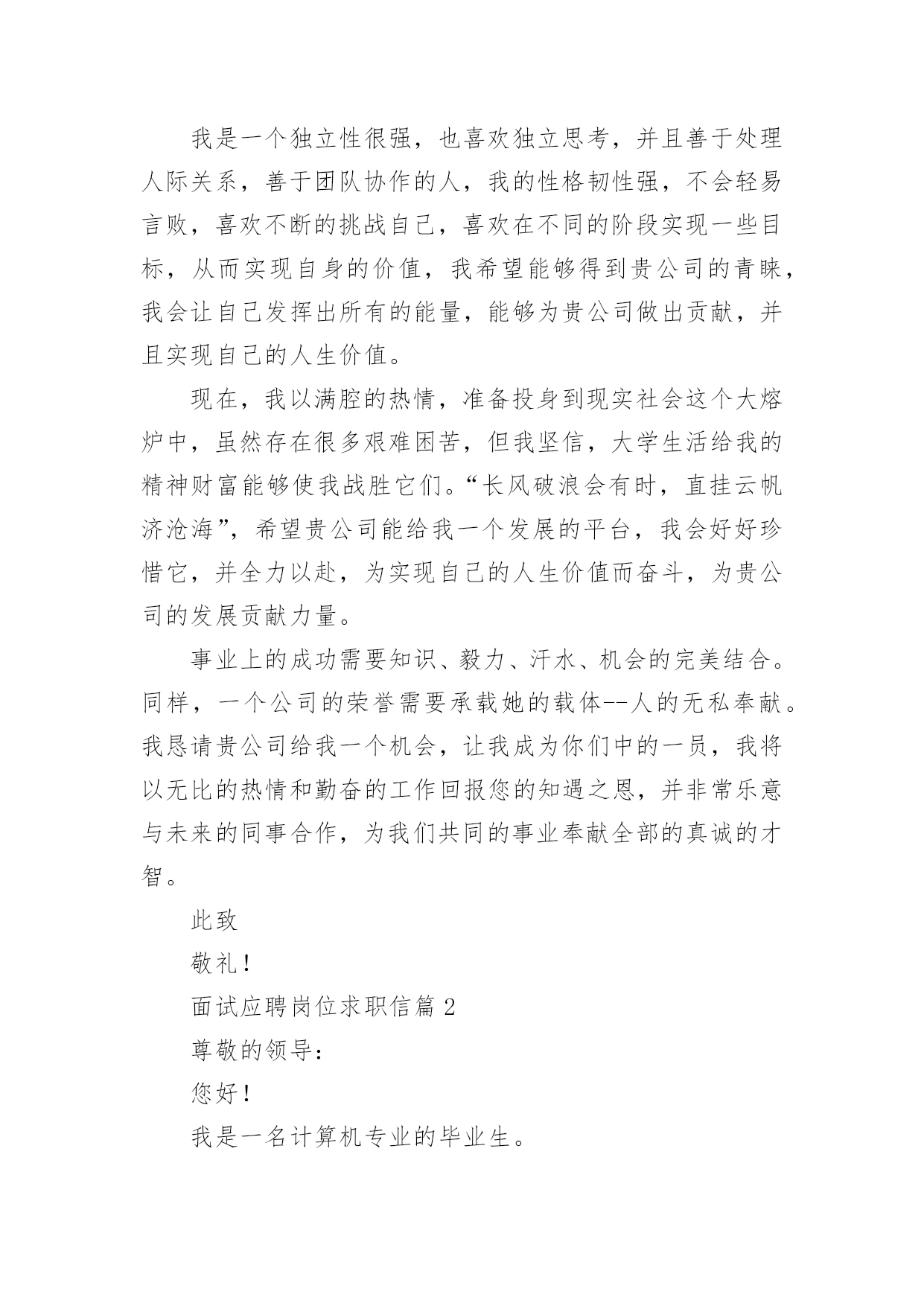 我是一个独立性很强，也喜欢独立思考，并且善于处理人际关系，善于团队协作的人，我的性格韧性强，不会轻易言败，喜欢不断的挑战自己，喜欢在不同的阶段实现一些目标，从而实现自身的价值，我希望能够得到贵公司的青睐，我会让自己发挥出所有的能量，能够为贵公司做出贡献，并且实现自己的人生价值。

现在，我以满腔的热情，准备投身到现实社会这个大熔炉中，虽然存在很多艰难困苦，但我坚信，大学生活给我的精神财富能够使我战胜它们。“长风破浪会有时，直挂云帆济沧海”，希望贵公司能给我一个发展的平台，我会好好珍惜它，并全力以赴，为实现自己的人生价值而奋斗，为贵公司的发展贡献力量。

事业上的成功需要知识、毅力、汗水、机会的完美结合。同样，一个公司的荣誉需要承载她的载体--人的无私奉献。我恳请贵公司给我一个机会，让我成为你们中的一员，我将以无比的热情和勤奋的工作回报您的知遇之恩，并非常乐意与未来的同事合作，为我们共同的事业奉献全部的真诚的才智。

此致

敬礼！

面试应聘岗位求职信篇 2

尊敬的领导：

您好！

我是一名计算机专业的毕业生。